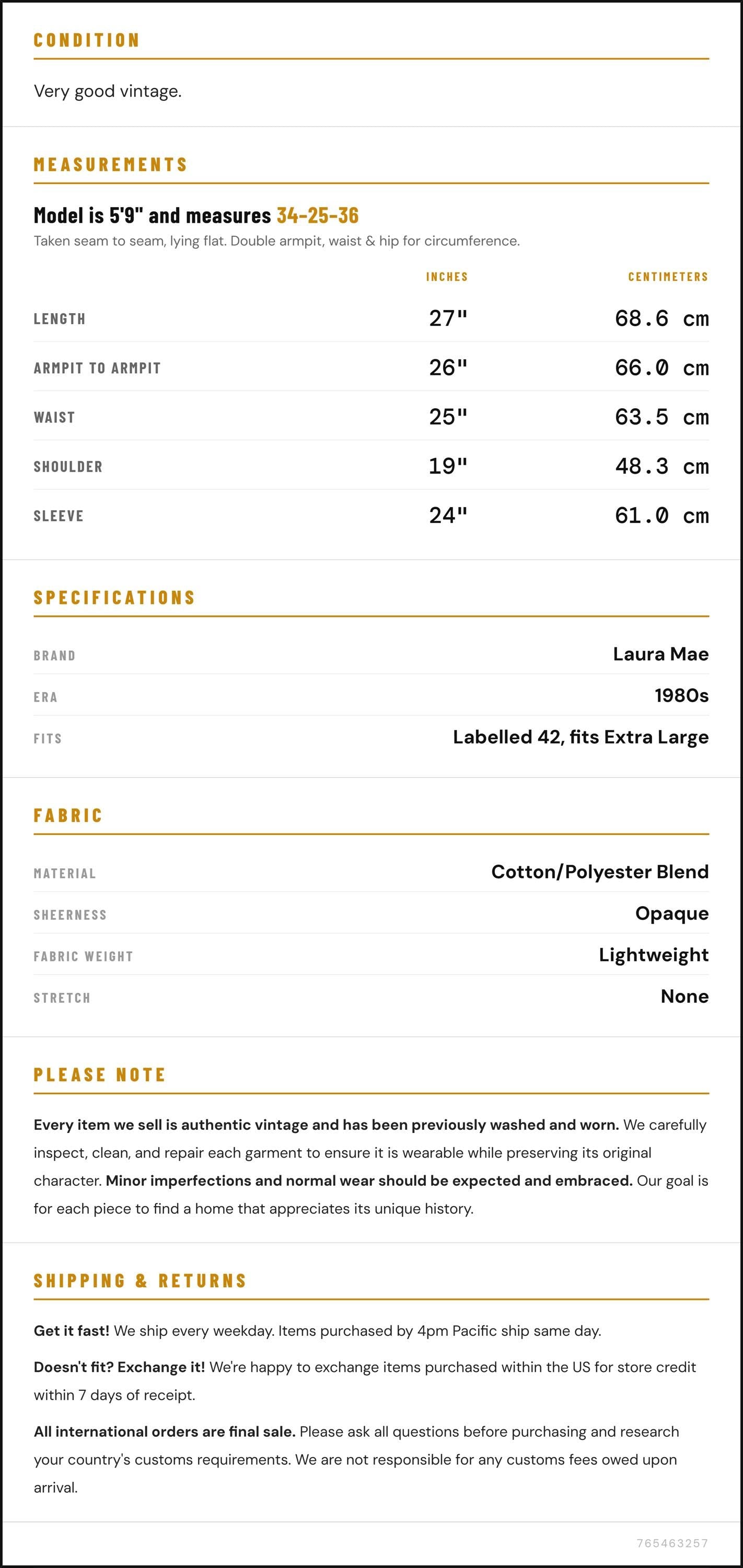 CONDITION

Very good vintage.

MEASUREMENTS

Model is 5'9" and measures 34-25-36

Taken seam to seam, lying flat. Double armpit, waist & hip for circumference.

|  | INCHES | CENTIMETERS |
|---|---|---|
| LENGTH | 27" | 68.6 cm |
| ARMPIT TO ARMPIT | 26" | 66.0 cm |
| WAIST | 25" | 63.5 cm |
| SHOULDER | 19" | 48.3 cm |
| SLEEVE | 24" | 61.0 cm |

SPECIFICATIONS

BRAND
Laura Mae

ERA
1980s

FITS
Labelled 42, fits Extra Large

FABRIC

MATERIAL
Cotton/Polyester Blend

SHEERNESS
Opaque

FABRIC WEIGHT
Lightweight

STRETCH
None

PLEASE NOTE

Every item we sell is authentic vintage and has been previously washed and worn. We carefully inspect, clean, and repair each garment to ensure it is wearable while preserving its original character. Minor imperfections and normal wear should be expected and embraced. Our goal is for each piece to find a home that appreciates its unique history.

SHIPPING & RETURNS

Get it fast! We ship every weekday. Items purchased by 4pm Pacific ship same day.

Doesn't fit? Exchange it! We're happy to exchange items purchased within the US for store credit within 7 days of receipt.

All international orders are final sale. Please ask all questions before purchasing and research your country's customs requirements. We are not responsible for any customs fees owed upon arrival.

765463257